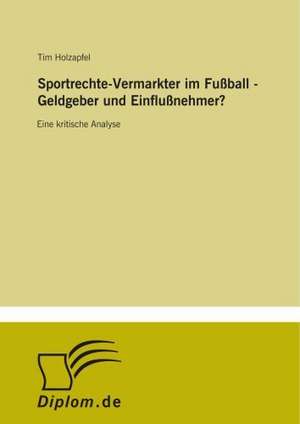 Tim Holzapfel

Sportrechte-Vermarkter im Fußball - Geldgeber und Einflußnehmer?

Eine kritische Analyse

Diplom.de